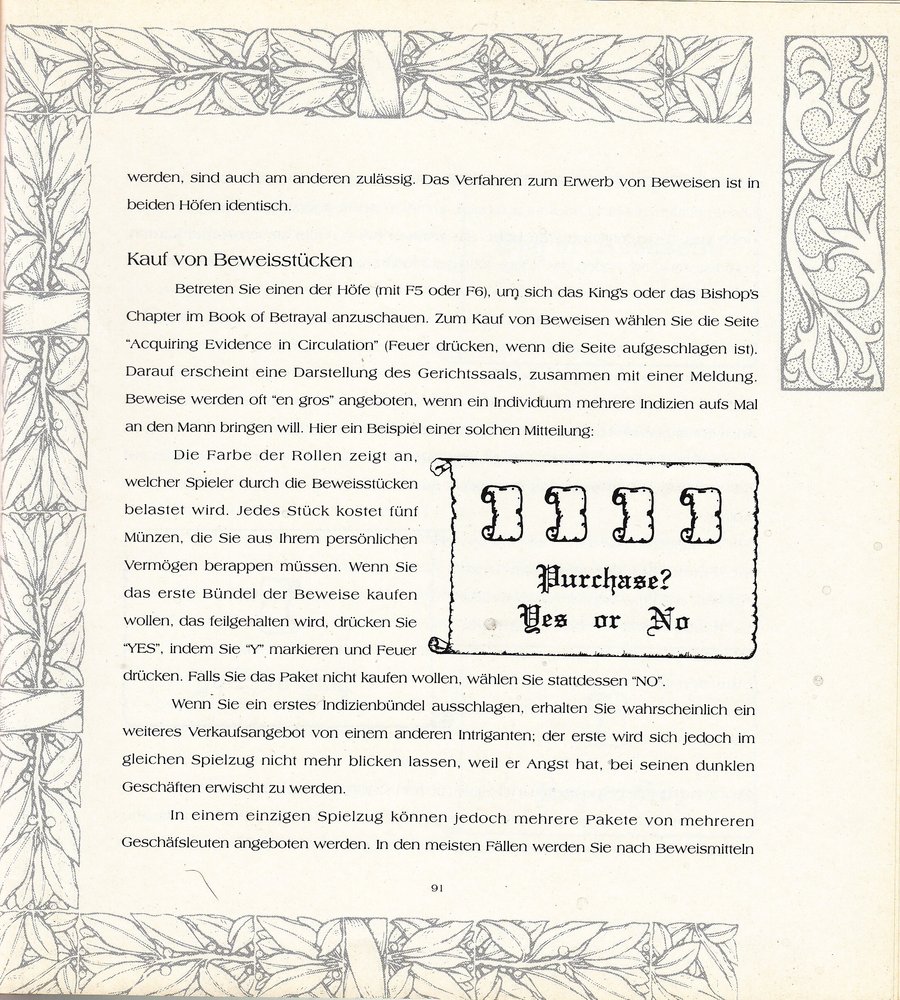 werden, sind auch am anderen zulässig. Das Verfahren zum Erwerb von Beweisen ist in beiden Höfen identisch.

Kauf von Beweisstücken

Betreten Sie einen der Höfe (mit F5 oder F6), um sich das King's oder das Bishop's Chapter im Book of Betrayal anzuschauen. Zum Kauf von Beweisen wählen Sie die Seite "Acquiring Evidence in Circulation" (Feuer drücken, wenn die Seite aufgeschlagen ist). Darauf erscheint eine Darstellung des Gerichtssaals, zusammen mit einer Meldung. Beweise werden oft "en gros" angeboten, wenn ein Individuum mehrere Indizien aufs Mal an den Mann bringen will. Hier ein Beispiel einer solchen Mitteilung:

Die Farbe der Rollen zeigt an, welcher Spieler durch die Beweisstücken belastet wird. Jedes Stück kostet fünf Münzen, die Sie aus Ihrem persönlichen Vermögen berappen müssen. Wenn Sie das erste Bündel der Beweise kaufen wollen, das feilgehalten wird, drücken Sie "YES", indem Sie "Y" markieren und Feuer drücken. Falls Sie das Paket nicht kaufen wollen, wählen Sie stattdessen "NO".

Purchase?
Yes or No

Wenn Sie ein erstes Indizienbündel ausschlagen, erhalten Sie wahrscheinlich ein weiteres Verkaufsangebot von einem anderen Intriganten; der erste wird sich jedoch im gleichen Spielzug nicht mehr blicken lassen, weil er Angst hat, bei seinen dunklen Geschäften erwischt zu werden.

In einem einzigen Spielzug können jedoch mehrere Pakete von mehreren Geschäfsleuten angeboten werden. In den meisten Fällen werden Sie nach Beweismitteln

91